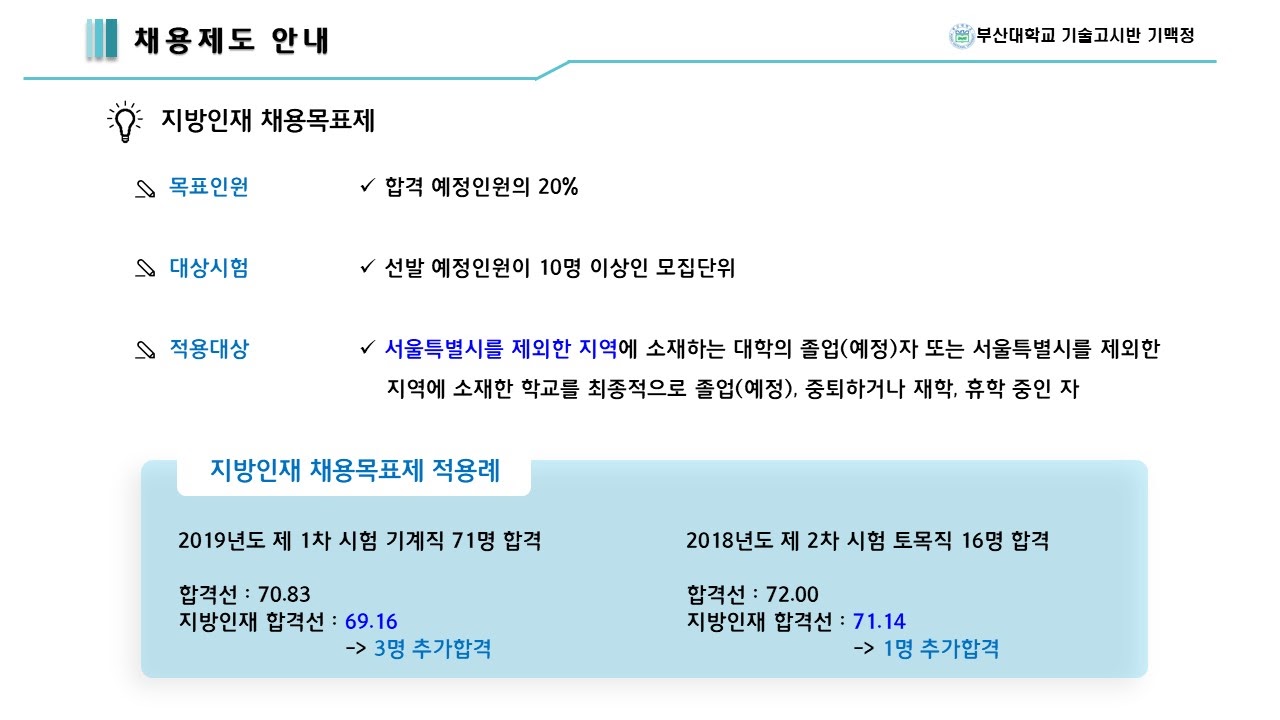 채용제도 안내

부산대학교 기술고시반 기맥정

지방인재 채용목표제

목표인원 ✓ 합격 예정인원의 20%

대상시험 ✓ 선발 예정인원이 10명 이상인 모집단위

적용대상 ✓ 서울특별시를 제외한 지역에 소재하는 대학의 졸업(예정)자 또는 서울특별시를 제외한 지역에 소재한 학교를 최종적으로 졸업(예정), 중퇴하거나 재학, 휴학 중인 자

지방인재 채용목표제 적용례

2019년도 제 1차 시험 기계직 71명 합격

합격선 : 70.83
지방인재 합격선 : 69.16
-> 3명 추가합격

2018년도 제 2차 시험 토목직 16명 합격

합격선 : 72.00
지방인재 합격선 : 71.14
-> 1명 추가합격